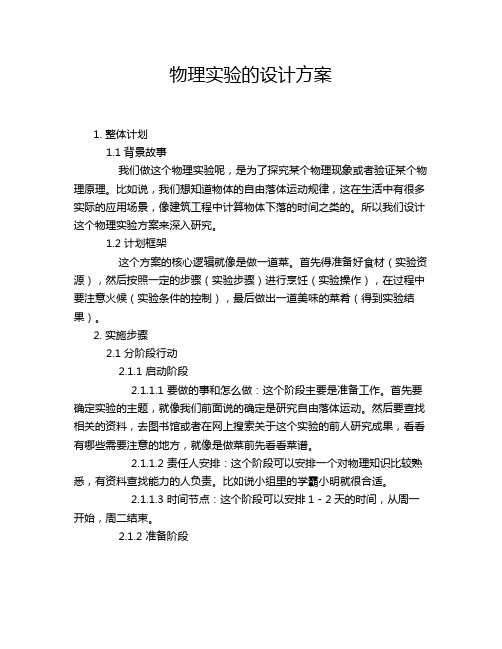 物理实验的设计方案

1. 整体计划

1.1 背景故事

我们做这个物理实验呢，是为了探究某个物理现象或者验证某个物理原理。比如说，我们想知道物体的自由落体运动规律，这在生活中有很多实际的应用场景，像建筑工程中计算物体下落的时间之类的。所以我们设计这个物理实验方案来深入研究。

1.2 计划框架

这个方案的核心逻辑就像是做一道菜。首先得准备好食材（实验资源），然后按照一定的步骤（实验步骤）进行烹饪（实验操作），在过程中要注意火候（实验条件的控制），最后做出一道美味的菜肴（得到实验结果）。

2. 实施步骤

2.1 分阶段行动

2.1.1 启动阶段

2.1.1.1 要做的事和怎么做：这个阶段主要是准备工作。首先要确定实验的主题，就像我们前面说的确定是研究自由落体运动。然后要查找相关的资料，去图书馆或者在网上搜索关于这个实验的前人研究成果，看看有哪些需要注意的地方，就像是做菜前先看看菜谱。

2.1.1.2 责任人安排：这个阶段可以安排一个对物理知识比较熟悉，有资料查找能力的人负责。比如说小组里的学霸小明就很合适。

2.1.1.3 时间节点：这个阶段可以安排 1 - 2 天的时间，从周一开始，周二结束。

2.1.2 准备阶段